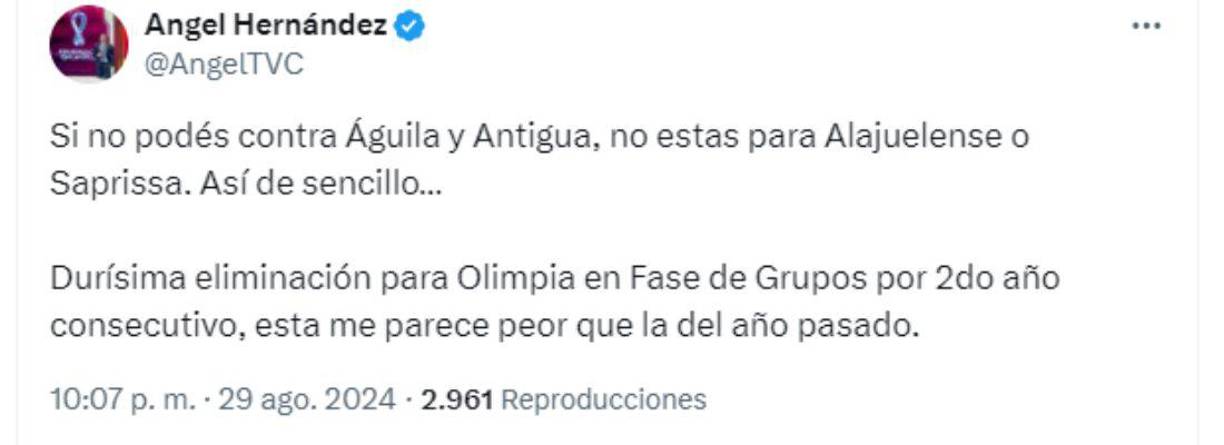 Angel Hernández
@AngelTVC

Si no podés contra Águila y Antigua, no estas para Alajuelense o Saprissa. Así de sencillo...

Durísima eliminación para Olimpia en Fase de Grupos por 2do año consecutivo, esta me parece peor que la del año pasado.

10:07 p. m. · 29 ago. 2024 · 2.961 Reproducciones